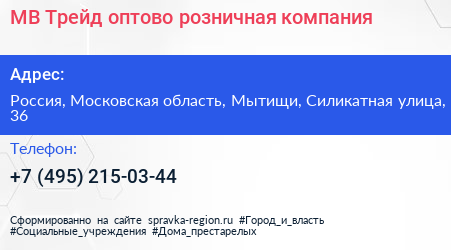 МВ Трейд оптово розничная компания

Адрес:

Россия, Московская область, Мытищи, Силикатная улица, 36

Телефон:

+7 (495) 215-03-44

Сформированно на сайте spravka-region.ru #Город_и_власть #Социальные_учреждения #Дома_престарелых